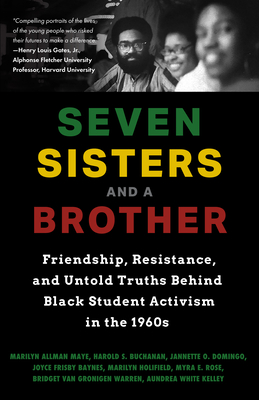 "Compelling portraits of the lives of the young people who risked their futures to make a difference."
—Henry Louis Gates, Jr., Alphonse Fletcher University Professor, Harvard University

SEVEN SISTERS AND A BROTHER

Friendship, Resistance, and Untold Truths Behind Black Student Activism in the 1960s

MARILYN ALLMAN MAYE, HAROLD S. BUCHANAN, JANNETTE O. DOMINGO, JOYCE FRISBY BAYNES, MARILYN HOLIFIELD, MYRA E. ROSE, BRIDGET VAN GRONIGEN WARREN, AUNDREA WHITE KELLEY